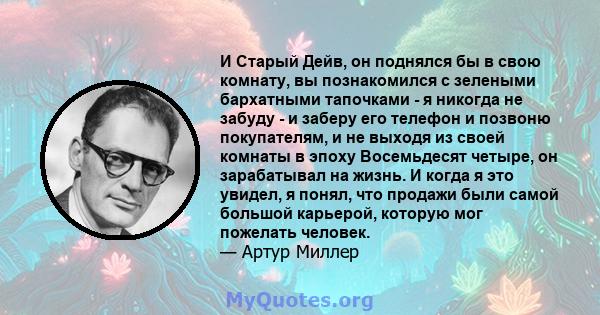 И Старый Дейв, он поднялся бы в свою комнату, вы познакомился с зелеными бархатными тапочками - я никогда не забуду - и заберу его телефон и позвоню покупателям, и не выходя из своей комнаты в эпоху Восемьдесят четыре, он зарабатывал на жизнь. И когда я это увидел, я понял, что продажи были самой большой карьерой, которую мог пожелать человек.
— Артур Миллер

MyQuotes.org